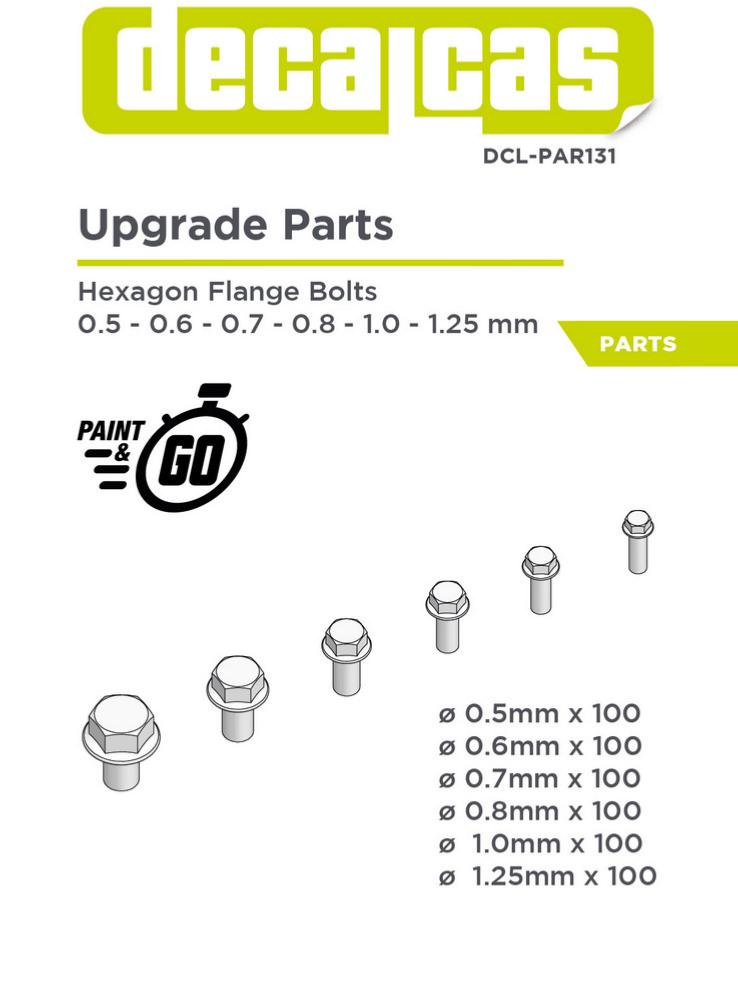 decalcas

DCL-PAR131

Upgrade Parts

Hexagon Flange Bolts
0.5 - 0.6 - 0.7 - 0.8 - 1.0 - 1.25 mm

PARTS

PAINT
&
GO

ø 0.5mm x 100
ø 0.6mm x 100
ø 0.7mm x 100
ø 0.8mm x 100
ø 1.0mm x 100
ø 1.25mm x 100